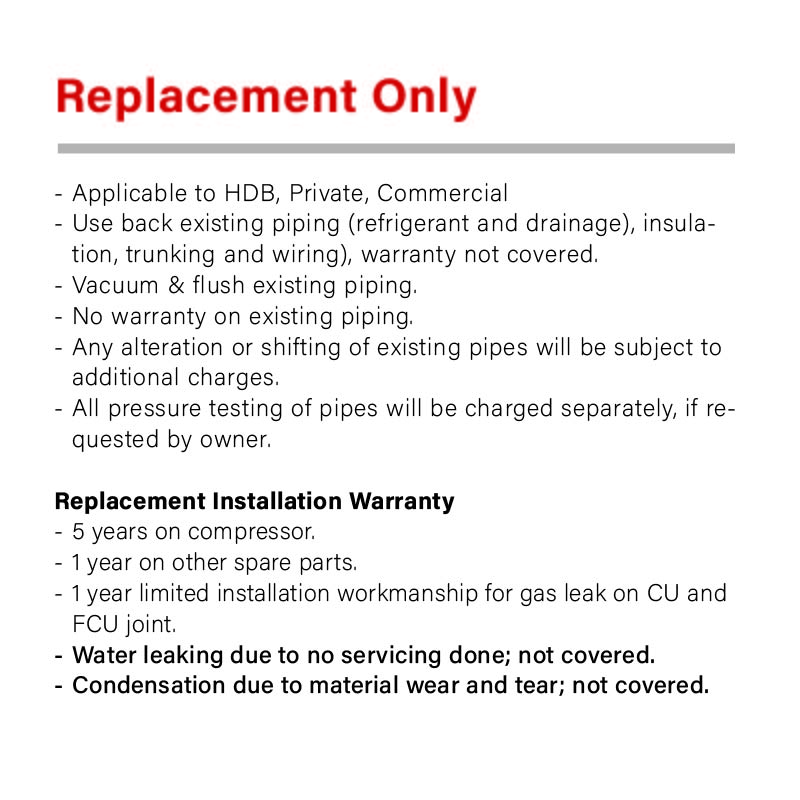 Replacement Only

- Applicable to HDB, Private, Commercial
- Use back existing piping (refrigerant and drainage), insulation, trunking and wiring), warranty not covered.
- Vacuum & flush existing piping.
- No warranty on existing piping.
- Any alteration or shifting of existing pipes will be subject to additional charges.
- All pressure testing of pipes will be charged separately, if requested by owner.

Replacement Installation Warranty
- 5 years on compressor.
- 1 year on other spare parts.
- 1 year limited installation workmanship for gas leak on CU and FCU joint.
- Water leaking due to no servicing done; not covered.
- Condensation due to material wear and tear; not covered.